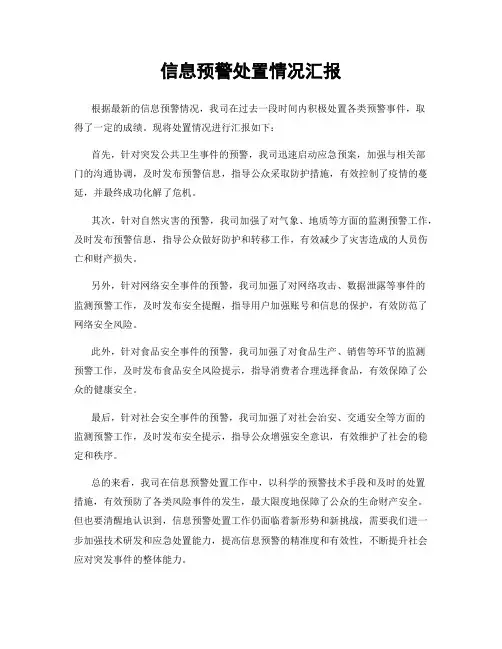 信息预警处置情况汇报

根据最新的信息预警情况，我司在过去一段时间内积极处置各类预警事件，取得了一定的成绩。现将处置情况进行汇报如下：

首先，针对突发公共卫生事件的预警，我司迅速启动应急预案，加强与相关部门的沟通协调，及时发布预警信息，指导公众采取防护措施，有效控制了疫情的蔓延，并最终成功化解了危机。

其次，针对自然灾害的预警，我司加强了对气象、地质等方面的监测预警工作，及时发布预警信息，指导公众做好防护和转移工作，有效减少了灾害造成的人员伤亡和财产损失。

另外，针对网络安全事件的预警，我司加强了对网络攻击、数据泄露等事件的监测预警工作，及时发布安全提醒，指导用户加强账号和信息的保护，有效防范了网络安全风险。

此外，针对食品安全事件的预警，我司加强了对食品生产、销售等环节的监测预警工作，及时发布食品安全风险提示，指导消费者合理选择食品，有效保障了公众的健康安全。

最后，针对社会安全事件的预警，我司加强了对社会治安、交通安全等方面的监测预警工作，及时发布安全提示，指导公众增强安全意识，有效维护了社会的稳定和秩序。

总的来看，我司在信息预警处置工作中，以科学的预警技术手段和及时的处置措施，有效预防了各类风险事件的发生，最大限度地保障了公众的生命财产安全。但也要清醒地认识到，信息预警处置工作仍面临着新形势和新挑战，需要我们进一步加强技术研发和应急处置能力，提高信息预警的精准度和有效性，不断提升社会应对突发事件的整体能力。